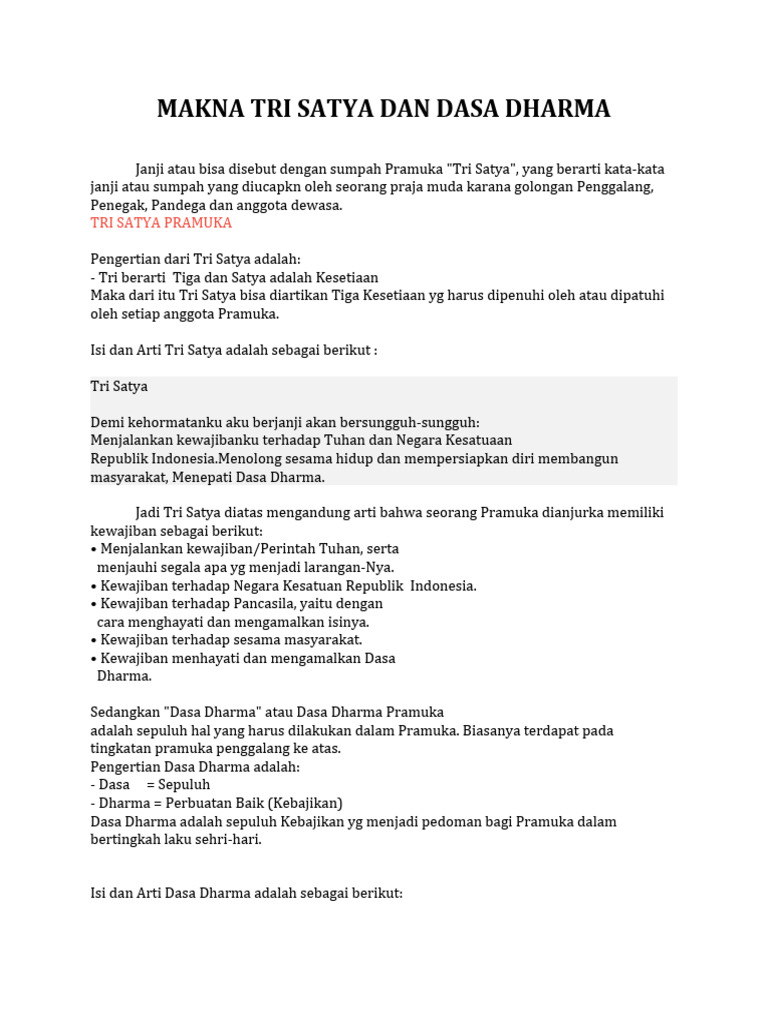 MAKNA TRI SATYA DAN DASA DHARMA

Janji atau bisa disebut dengan sumpah Pramuka "Tri Satya", yang berarti kata-kata janji atau sumpah yang diucapkn oleh seorang praja muda karana golongan Penggalang, Penegak, Pandega dan anggota dewasa.
TRI SATYA PRAMUKA

Pengertian dari Tri Satya adalah:
- Tri berarti Tiga dan Satya adalah Kesetiaan
Maka dari itu Tri Satya bisa diartikan Tiga Kesetiaan yg harus dipenuhi oleh atau dipatuhi oleh setiap anggota Pramuka.

Isi dan Arti Tri Satya adalah sebagai berikut :

Tri Satya

Demi kehormatanku aku berjanji akan bersungguh-sungguh:
Menjalankan kewajibanku terhadap Tuhan dan Negara Kesatuaan
Republik Indonesia.Menolong sesama hidup dan mempersiapkan diri membangun masyarakat, Menepati Dasa Dharma.

Jadi Tri Satya diatas mengandung arti bahwa seorang Pramuka dianjurka memiliki kewajiban sebagai berikut:
• Menjalankan kewajiban/Perintah Tuhan, serta menjauhi segala apa yg menjadi larangan-Nya.
• Kewajiban terhadap Negara Kesatuan Republik Indonesia.
• Kewajiban terhadap Pancasila, yaitu dengan cara menghayati dan mengamalkan isinya.
• Kewajiban terhadap sesama masyarakat.
• Kewajiban menhayati dan mengamalkan Dasa Dharma.

Sedangkan "Dasa Dharma" atau Dasa Dharma Pramuka
adalah sepuluh hal yang harus dilakukan dalam Pramuka. Biasanya terdapat pada tingkatan pramuka penggalang ke atas.
Pengertian Dasa Dharma adalah:
- Dasa = Sepuluh
- Dharma = Perbuatan Baik (Kebajikan)
Dasa Dharma adalah sepuluh Kebajikan yg menjadi pedoman bagi Pramuka dalam bertingkah laku sehri-hari.

Isi dan Arti Dasa Dharma adalah sebagai berikut: